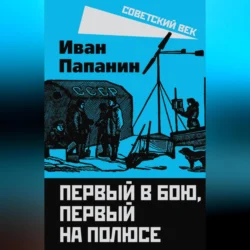 СОВЕТСКИЙ ВЕК

Иван Папанин

СССР

ПЕРВЫЙ В БОЮ, ПЕРВЫЙ НА ПОЛЮСЕ